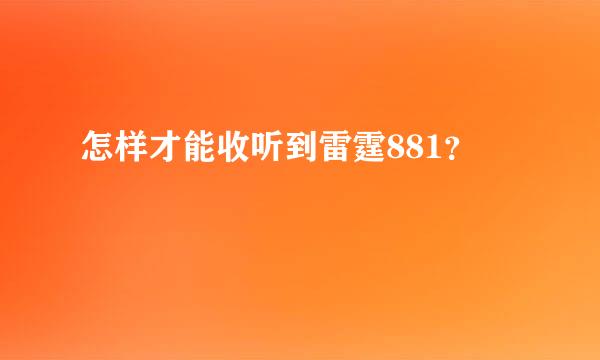 怎样才能收听到雷霆881?